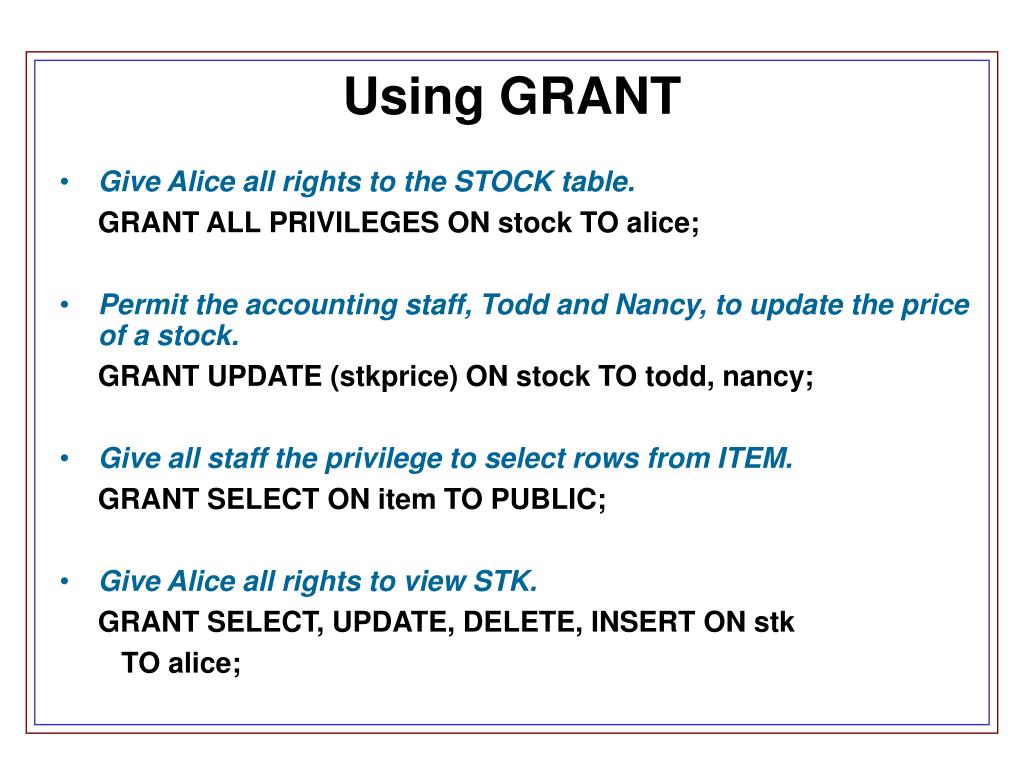 Using GRANT

• Give Alice all rights to the STOCK table.
GRANT ALL PRIVILEGES ON stock TO alice;

• Permit the accounting staff, Todd and Nancy, to update the price of a stock.
GRANT UPDATE (stkprice) ON stock TO todd, nancy;

• Give all staff the privilege to select rows from ITEM.
GRANT SELECT ON item TO PUBLIC;

• Give Alice all rights to view STK.
GRANT SELECT, UPDATE, DELETE, INSERT ON stk
TO alice;